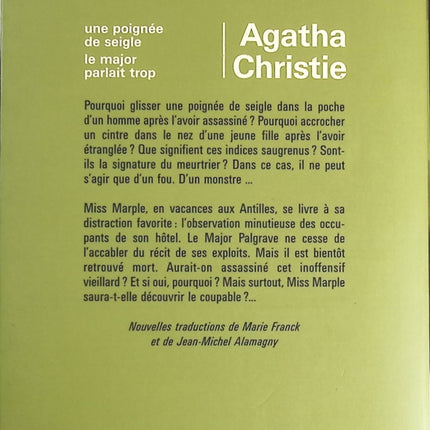 une poignée de seigle
le major parlait trop

Agatha Christie

Pourquoi glisser une poignée de seigle dans la poche d'un homme après l'avoir assassiné ? Pourquoi accrocher un cintre dans le nez d'une jeune fille après l'avoir étranglée ? Que signifient ces indices saugrenus ? Sont-ils la signature du meurtrier ? Dans ce cas, il ne peut s'agir que d'un fou. D'un monstre ...

Miss Marple, en vacances aux Antilles, se livre à sa distraction favorite : l'observation minutieuse des occupants de son hôtel. Le Major Palgrave ne cesse de l'accabler du récit de ses exploits. Mais il est bientôt retrouvé mort. Aurait-on assassiné cet inoffensif vieillard ? Et si oui, pourquoi ? Mais surtout, Miss Marple saura-t-elle découvrir le coupable ?...

Nouvelles traductions de Marie Franck et de Jean-Michel Alamagny